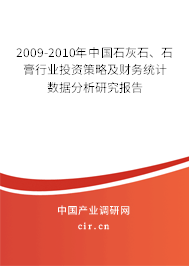 2009-2010年中国石灰石、石膏行业投资策略及财务统计数据分析研究报告

中国产业调研网

cir.cn